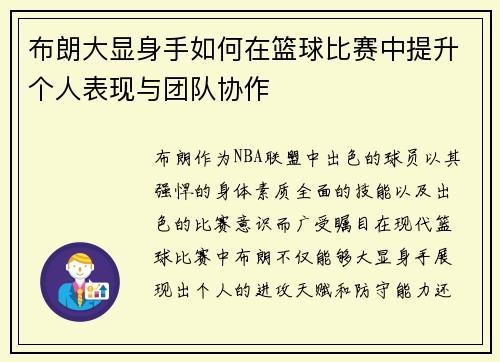 布朗大显身手如何在篮球比赛中提升个人表现与团队协作

布朗作为NBA联盟中出色的球员以其强悍的身体素质全面的技能以及出色的比赛意识而广受瞩目在现代篮球比赛中布朗不仅能够大显身手展现出个人的进攻天赋和防守能力还